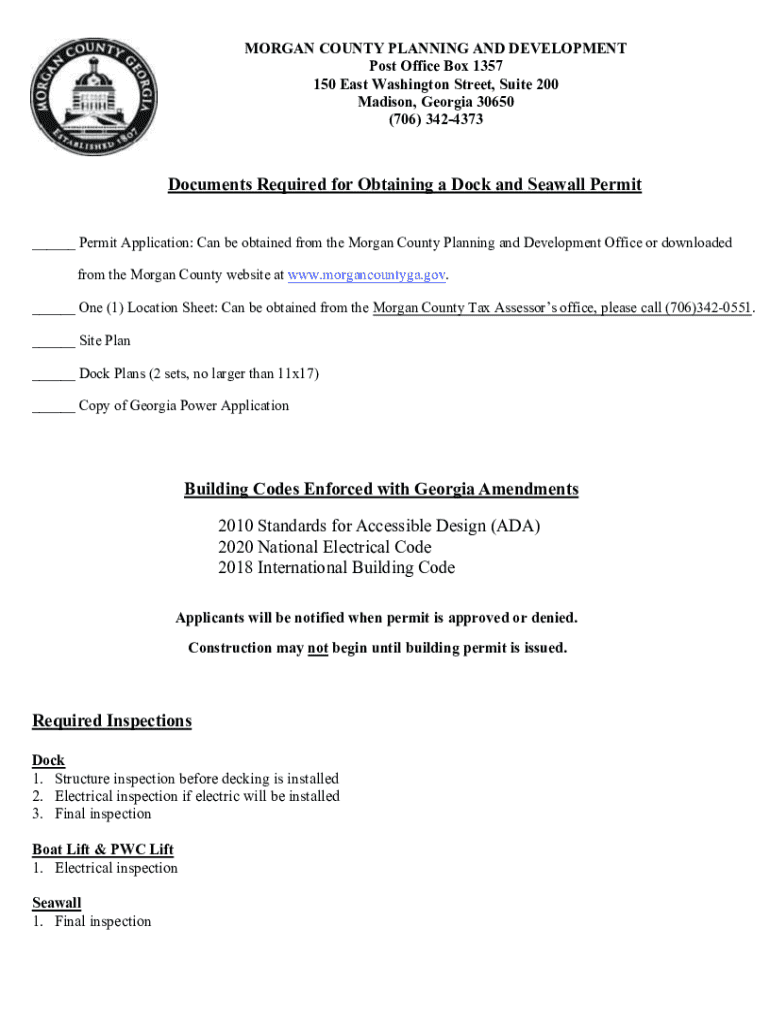 MORGAN COUNTY GEORGIA
ESTABLISHED 1807

MORGAN COUNTY PLANNING AND DEVELOPMENT
Post Office Box 1357
150 East Washington Street, Suite 200
Madison, Georgia 30650
(706) 342-4373

Documents Required for Obtaining a Dock and Seawall Permit

______ Permit Application: Can be obtained from the Morgan County Planning and Development Office or downloaded from the Morgan County website at www.morgancountyga.gov.

______ One (1) Location Sheet: Can be obtained from the Morgan County Tax Assessor's office, please call (706)342-0551.

______ Site Plan

______ Dock Plans (2 sets, no larger than 11x17)

______ Copy of Georgia Power Application

Building Codes Enforced with Georgia Amendments

2010 Standards for Accessible Design (ADA)
2020 National Electrical Code
2018 International Building Code

Applicants will be notified when permit is approved or denied.

Construction may not begin until building permit is issued.

Required Inspections

Dock
1. Structure inspection before decking is installed
2. Electrical inspection if electric will be installed
3. Final inspection

Boat Lift & PWC Lift
1. Electrical inspection

Seawall
1. Final inspection